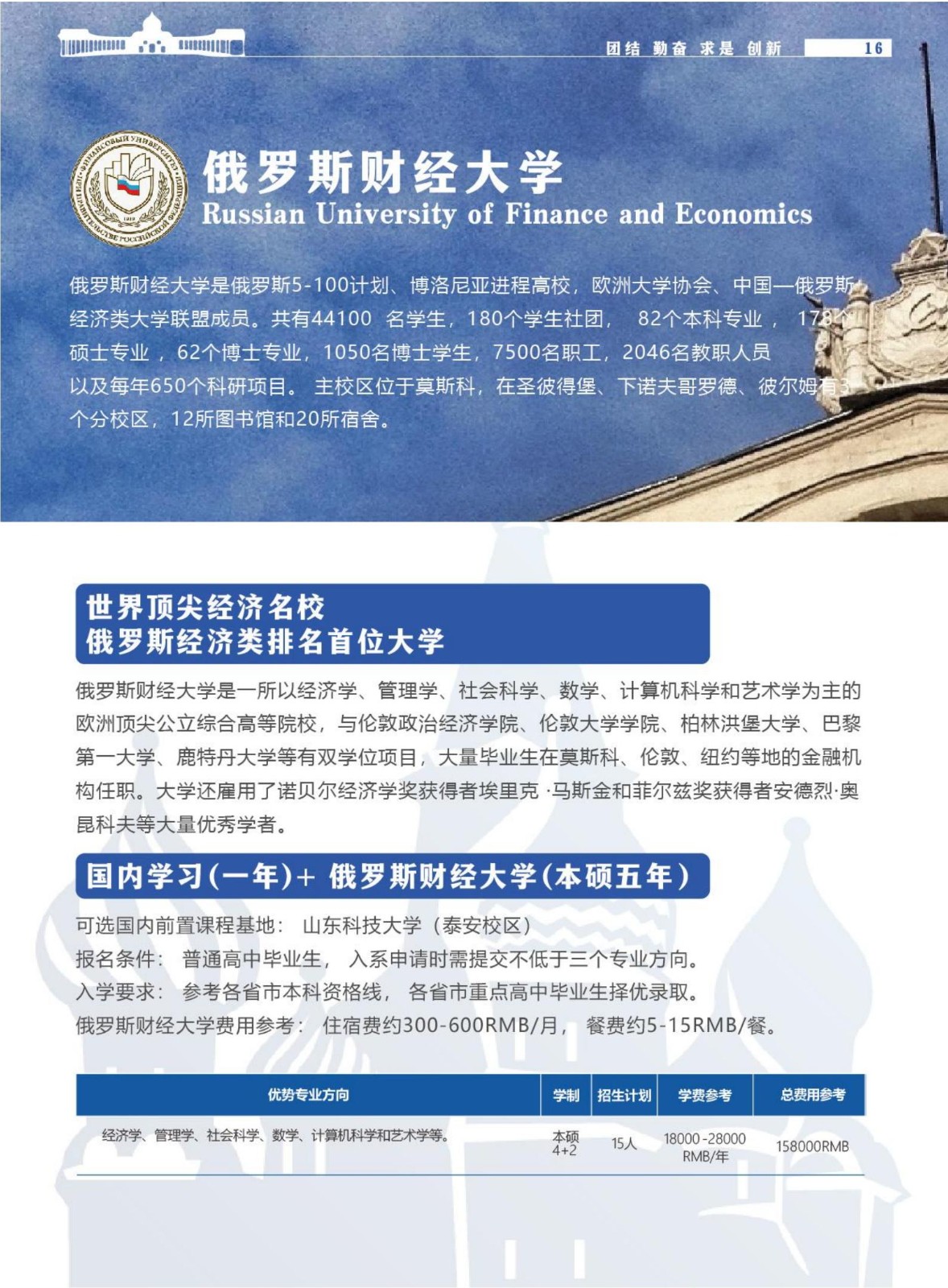 团结 勤奋 求是 创新 16

俄罗斯财经大学
Russian University of Finance and Economics

俄罗斯财经大学是俄罗斯5-100计划、博洛尼亚进程高校，欧洲大学协会、中国—俄罗斯经济类大学联盟成员。共有44100 名学生，180个学生社团， 82个本科专业， 178个硕士专业，62个博士专业，1050名博士学生，7500名职工，2046名教职人员以及每年650个科研项目。 主校区位于莫斯科，在圣彼得堡、下诺夫哥罗德、彼尔姆有3个分校区，12所图书馆和20所宿舍。

世界顶尖经济名校
俄罗斯经济类排名首位大学

俄罗斯财经大学是一所以经济学、管理学、社会科学、数学、计算机科学和艺术学为主的欧洲顶尖公立综合高等院校，与伦敦政治经济学院、伦敦大学学院、柏林洪堡大学、巴黎第一大学、鹿特丹大学等有双学位项目，大量毕业生在莫斯科、伦敦、纽约等地的金融机构任职。大学还雇用了诺贝尔经济学奖获得者埃里克 ·马斯金和菲尔兹奖获得者安德烈·奥昆科夫等大量优秀学者。

国内学习(一年)+ 俄罗斯财经大学(本硕五年)

可选国内前置课程基地： 山东科技大学（泰安校区）
报名条件： 普通高中毕业生， 入系申请时需提交不低于三个专业方向。
入学要求： 参考各省市本科资格线， 各省市重点高中毕业生择优录取。
俄罗斯财经大学费用参考： 住宿费约300-600RMB/月， 餐费约5-15RMB/餐。

| 优势专业方向 | 学制 | 招生计划 | 学费参考 | 总费用参考 |
|---|---|---|---|---|
| 经济学、管理学、社会科学、数学、计算机科学和艺术学等。 | 本硕 4+2 | 15人 | 18000-28000 RMB/年 | 158000RMB |